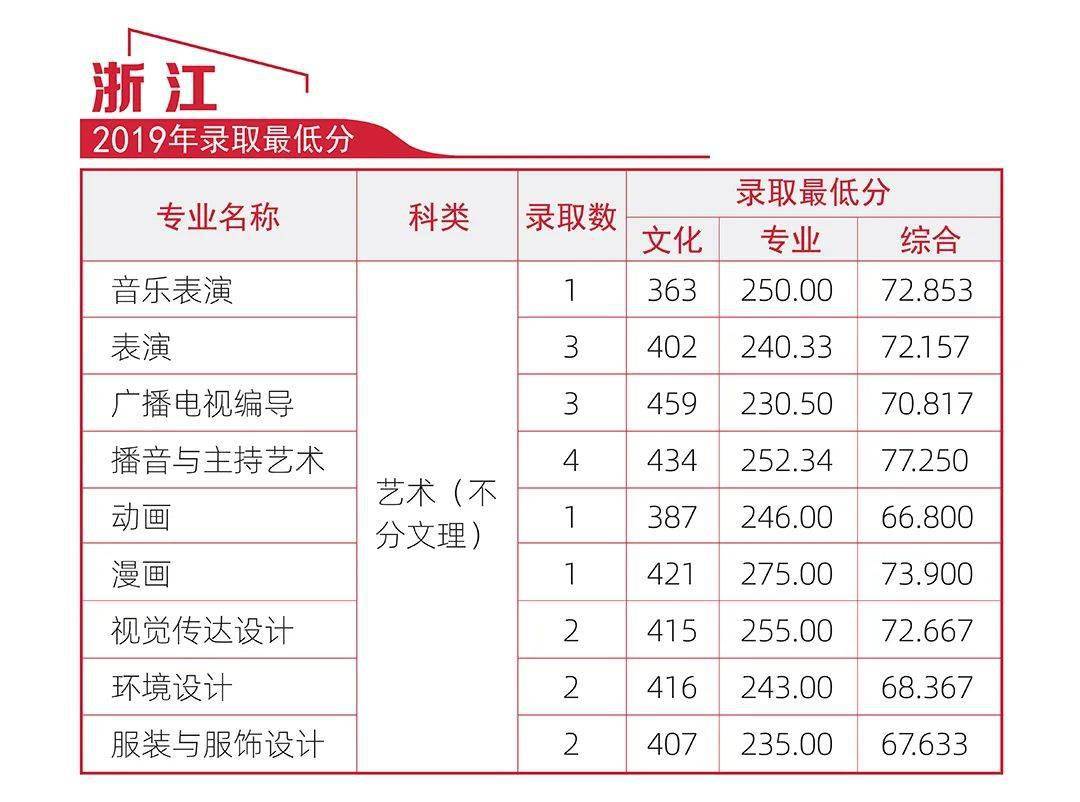 浙江

2019年录取最低分

| 专业名称 | 科类 | 录取数 | 录取最低分 | | |
|---|---|---|---|---|---|
| | | | 文化 | 专业 | 综合 |
| 音乐表演 | 艺术（不分文理） | 1 | 363 | 250.00 | 72.853 |
| 表演 | | 3 | 402 | 240.33 | 72.157 |
| 广播电视编导 | | 3 | 459 | 230.50 | 70.817 |
| 播音与主持艺术 | | 4 | 434 | 252.34 | 77.250 |
| 动画 | | 1 | 387 | 246.00 | 66.800 |
| 漫画 | | 1 | 421 | 275.00 | 73.900 |
| 视觉传达设计 | | 2 | 415 | 255.00 | 72.667 |
| 环境设计 | | 2 | 416 | 243.00 | 68.367 |
| 服装与服饰设计 | | 2 | 407 | 235.00 | 67.633 |